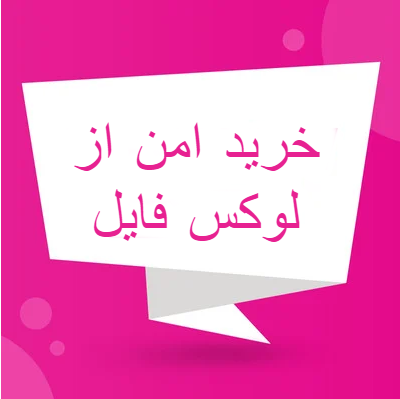 خرید امن از
لوکس فایل